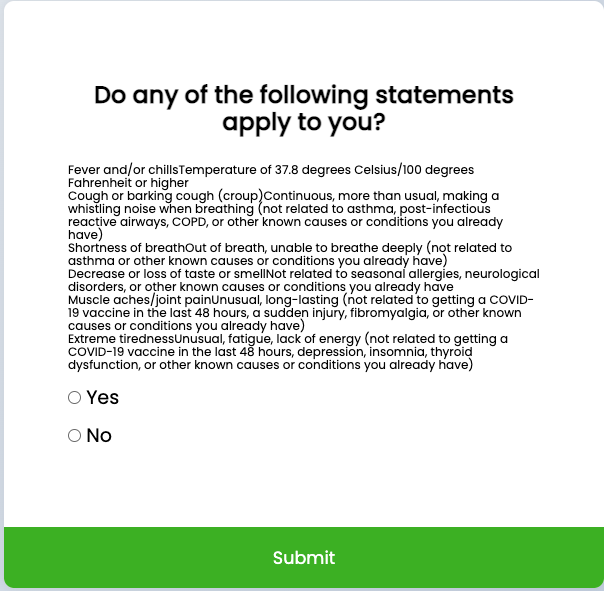 Do any of the following statements apply to you?

Fever and/or chillsTemperature of 37.8 degrees Celsius/100 degrees Fahrenheit or higher
Cough or barking cough (croup)Continuous, more than usual, making a whistling noise when breathing (not related to asthma, post-infectious reactive airways, COPD, or other known causes or conditions you already have)
Shortness of breathOut of breath, unable to breathe deeply (not related to asthma or other known causes or conditions you already have)
Decrease or loss of taste or smellNot related to seasonal allergies, neurological disorders, or other known causes or conditions you already have
Muscle aches/joint painUnusual, long-lasting (not related to getting a COVID-19 vaccine in the last 48 hours, a sudden injury, fibromyalgia, or other known causes or conditions you already have)
Extreme tirednessUnusual, fatigue, lack of energy (not related to getting a COVID-19 vaccine in the last 48 hours, depression, insomnia, thyroid dysfunction, or other known causes or conditions you already have)

Yes

No

Submit